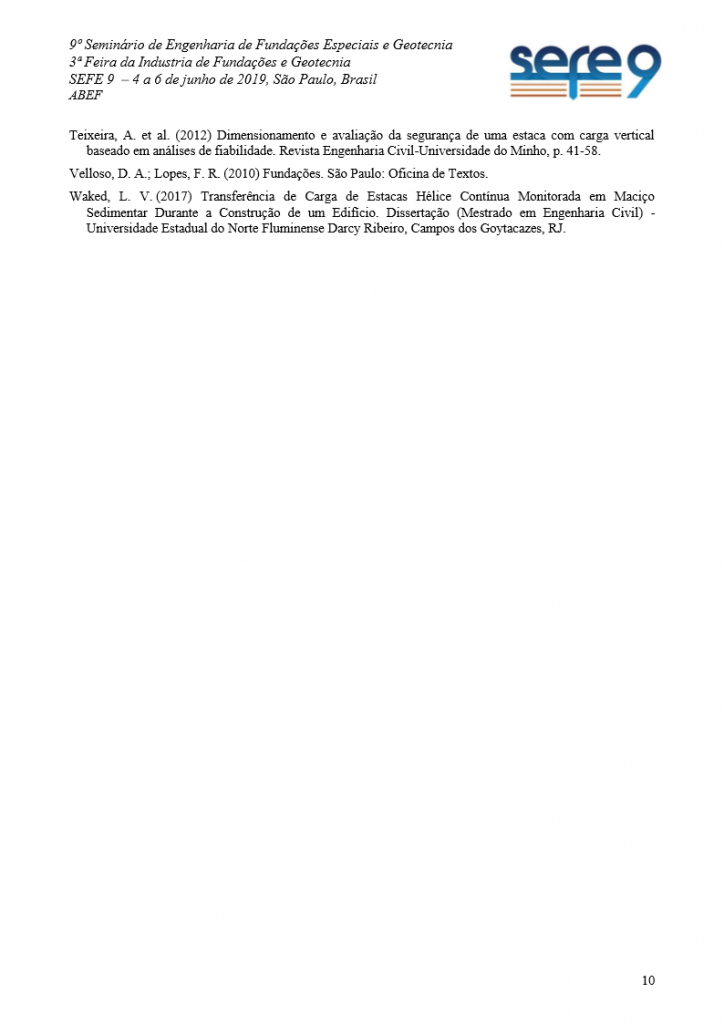 9º Seminário de Engenharia de Fundações Especiais e Geotecnia
3ª Feira da Industria de Fundações e Geotecnia
SEFE 9 – 4 a 6 de junho de 2019, São Paulo, Brasil
ABEF

sefe 9

Teixeira, A. et al. (2012) Dimensionamento e avaliação da segurança de uma estaca com carga vertical baseado em análises de fiabilidade. Revista Engenharia Civil-Universidade do Minho, p. 41-58.

Velloso, D. A.; Lopes, F. R. (2010) Fundações. São Paulo: Oficina de Textos.

Waked, L. V. (2017) Transferência de Carga de Estacas Hélice Contínua Monitorada em Maciço Sedimentar Durante a Construção de um Edifício. Dissertação (Mestrado em Engenharia Civil) - Universidade Estadual do Norte Fluminense Darcy Ribeiro, Campos dos Goytacazes, RJ.

10